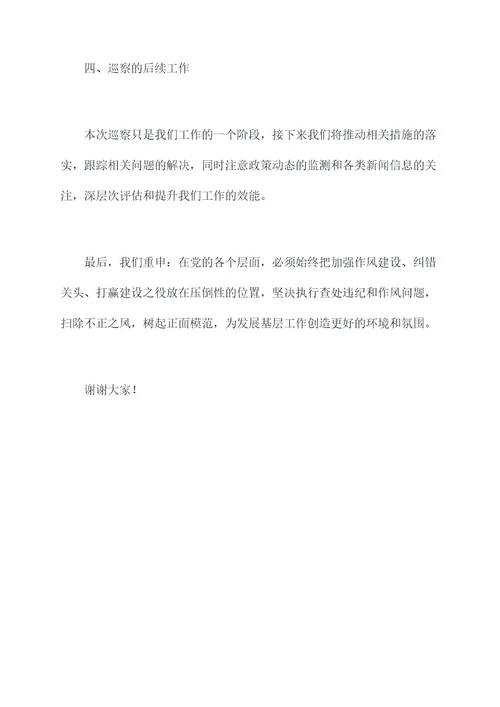 四、巡察的后续工作

本次巡察只是我们工作的一个阶段，接下来我们将推动相关措施的落实，跟踪相关问题的解决，同时注意政策动态的监测和各类新闻信息的关注，深层次评估和提升我们工作的效能。

最后，我们重申：在党的各个层面，必须始终把加强作风建设、纠错关头、打赢建设之役放在压倒性的位置，坚决执行查处违纪和作风问题，扫除不正之风，树起正面模范，为发展基层工作创造更好的环境和氛围。

谢谢大家！